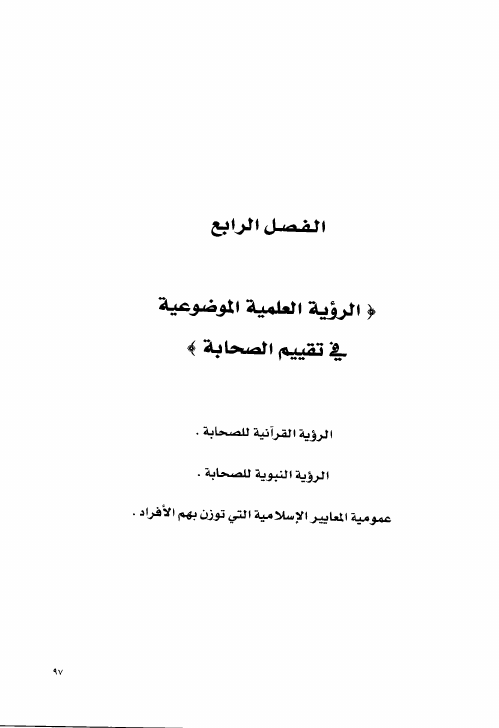 الفصل الرابع

« الرؤية العلمية الموضوعية في تقييم الصحابة »

الرؤية القرآنية للصحابة .

الرؤية النبوية للصحابة .

عمومية المعايير الإسلامية التي توزن بهم الأفراد .

٩٧